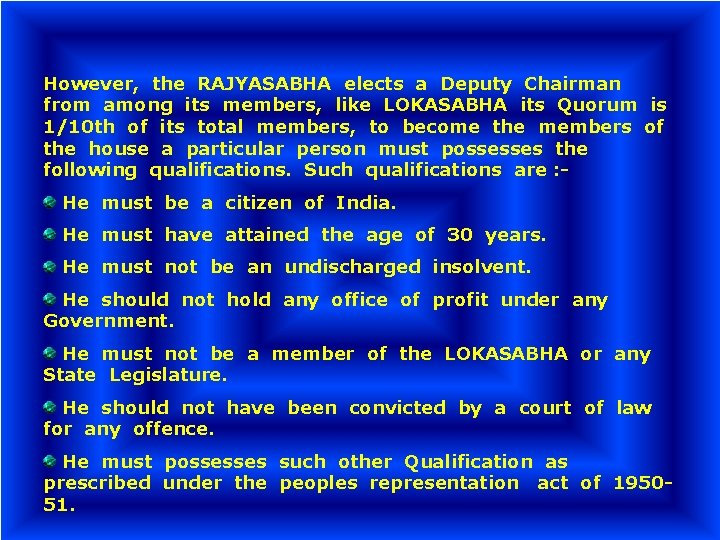 However, the RAJYASABHA elects a Deputy Chairman from among its members, like LOKASABHA its Quorum is 1/10th of its total members, to become the members of the house a particular person must possesses the following qualifications. Such qualifications are :-

He must be a citizen of India.

He must have attained the age of 30 years.

He must not be an undischarged insolvent.

He should not hold any office of profit under any Government.

He must not be a member of the LOKASABHA or any State Legislature.

He should not have been convicted by a court of law for any offence.

He must possesses such other Qualification as prescribed under the peoples representation act of 1950-51.